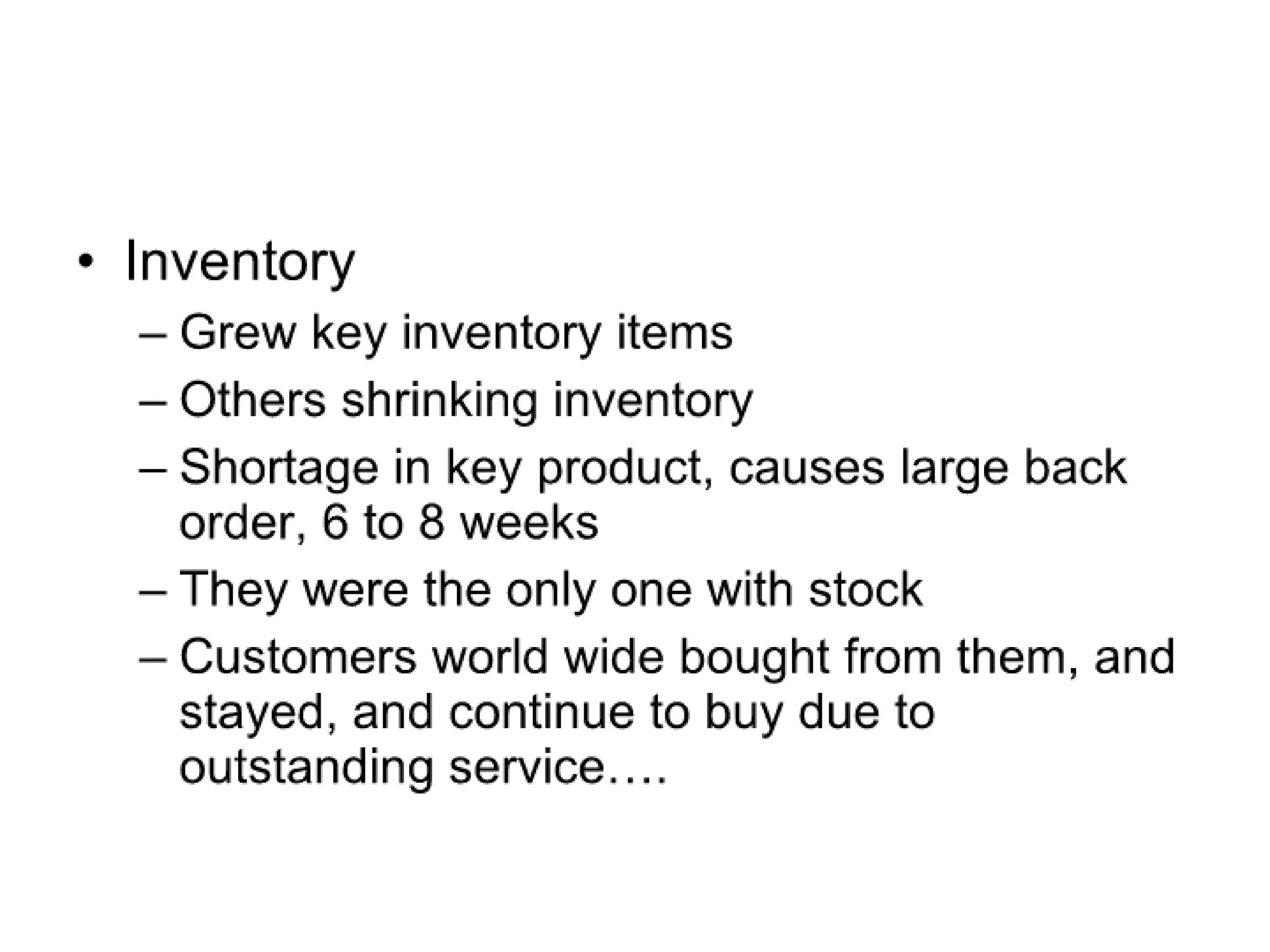 • Inventory
– Grew key inventory items
– Others shrinking inventory
– Shortage in key product, causes large back order, 6 to 8 weeks
– They were the only one with stock
– Customers world wide bought from them, and stayed, and continue to buy due to outstanding service….